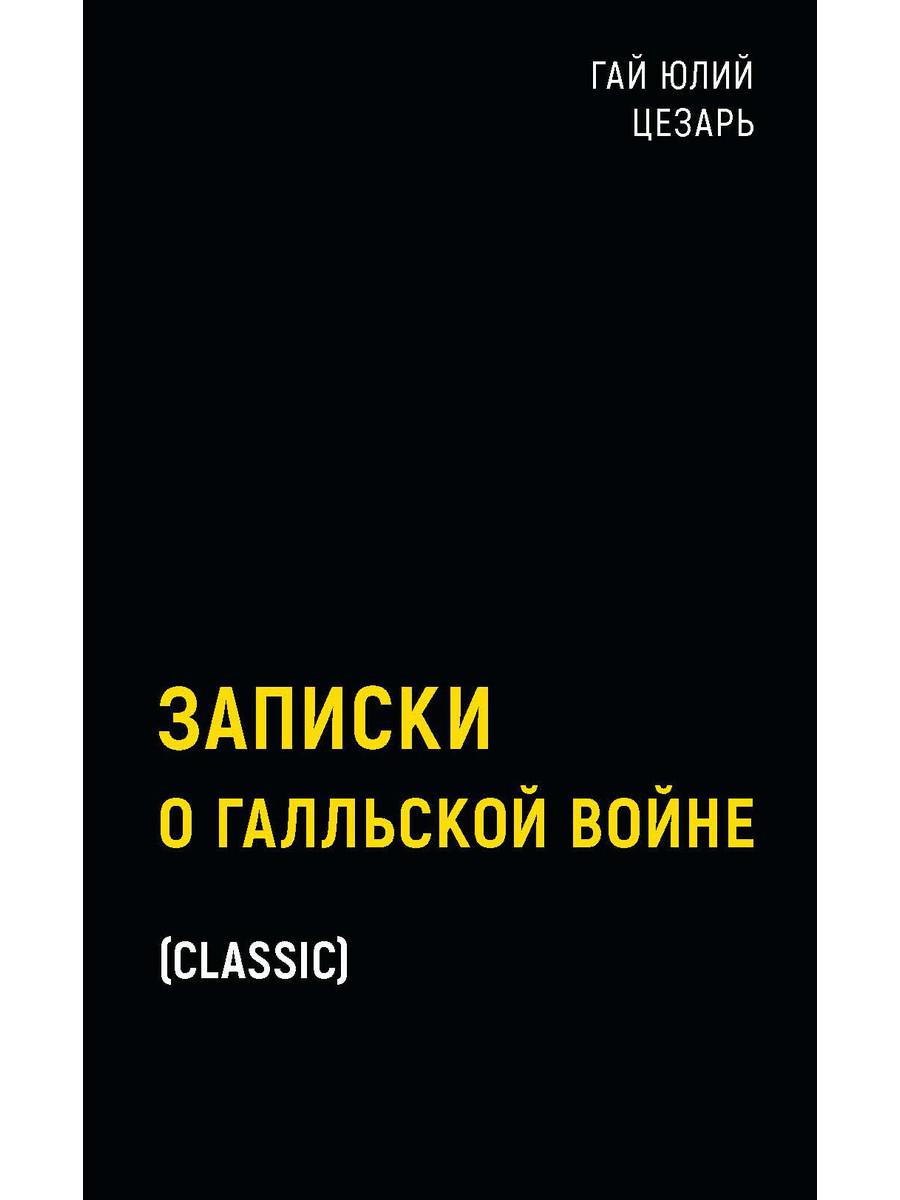 ГАЙ ЮЛИЙ
ЦЕЗАРЬ

ЗАПИСКИ
О ГАЛЛЬСКОЙ ВОЙНЕ

(CLASSIC)